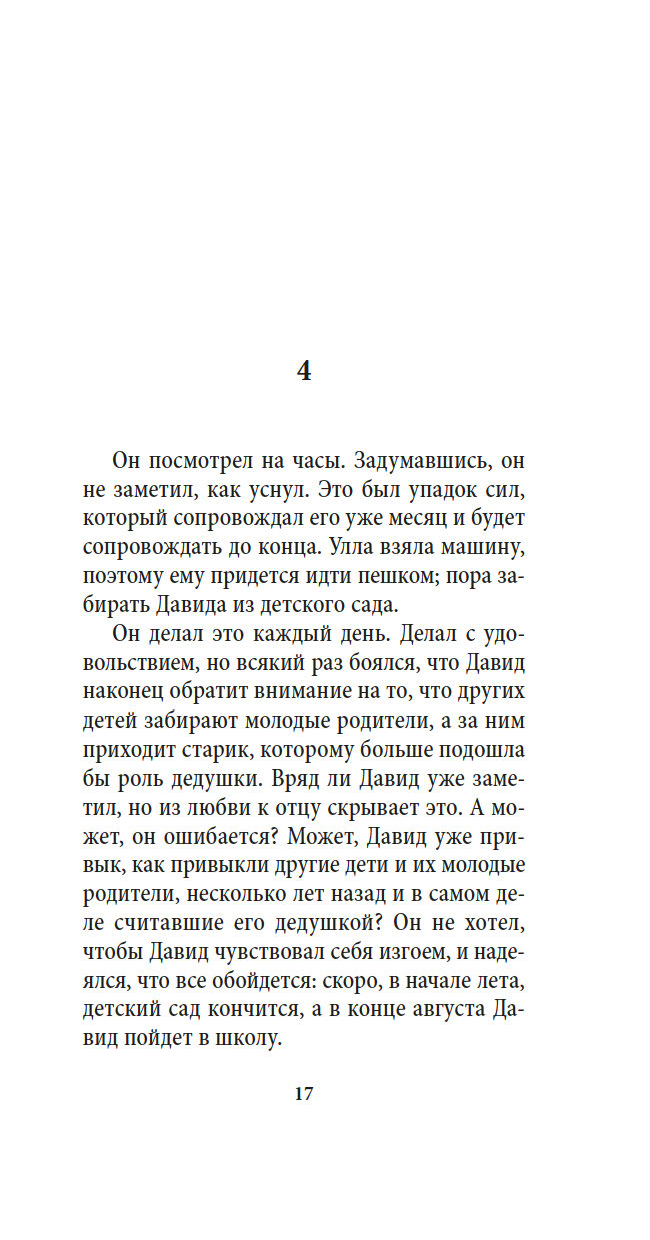 4

Он посмотрел на часы. Задумавшись, он не заметил, как уснул. Это был упадок сил, который сопровождал его уже месяц и будет сопровождать до конца. Улла взяла машину, поэтому ему придется идти пешком; пора забирать Давида из детского сада.

Он делал это каждый день. Делал с удовольствием, но всякий раз боялся, что Давид наконец обратит внимание на то, что других детей забирают молодые родители, а за ним приходит старик, которому больше подошла бы роль дедушки. Вряд ли Давид уже заметил, но из любви к отцу скрывает это. А может, он ошибается? Может, Давид уже привык, как привыкли другие дети и их молодые родители, несколько лет назад и в самом деле считавшие его дедушкой? Он не хотел, чтобы Давид чувствовал себя изгоем, и надеялся, что все обойдется: скоро, в начале лета, детский сад кончится, а в конце августа Давид пойдет в школу.

17